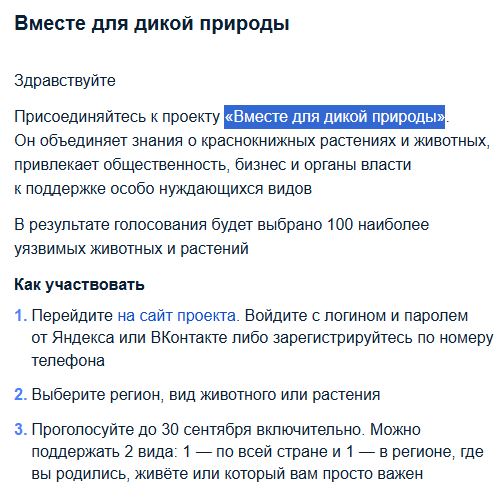 Вместе для дикой природы

Здравствуйте

Присоединяйтесь к проекту «Вместе для дикой природы». Он объединяет знания о краснокнижных растениях и животных, привлекает общественность, бизнес и органы власти к поддержке особо нуждающихся видов

В результате голосования будет выбрано 100 наиболее уязвимых животных и растений

Как участвовать

1. Перейдите на сайт проекта. Войдите с логином и паролем от Яндекса или ВКонтакте либо зарегистрируйтесь по номеру телефона

2. Выберите регион, вид животного или растения

3. Проголосуйте до 30 сентября включительно. Можно поддержать 2 вида: 1 — по всей стране и 1 — в регионе, где вы родились, живёте или который вам просто важен